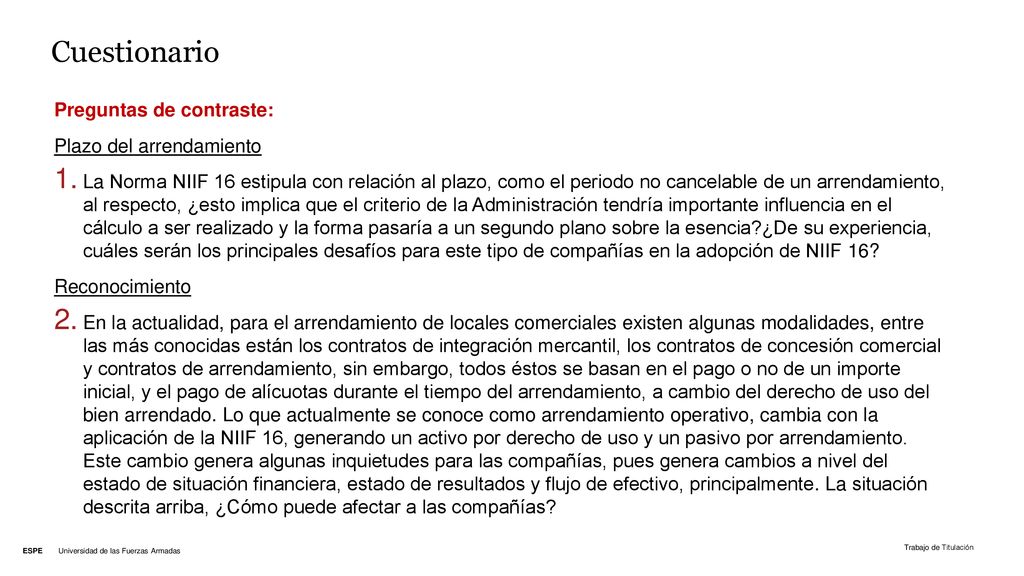 Cuestionario

Preguntas de contraste:

Plazo del arrendamiento

1. La Norma NIIF 16 estipula con relación al plazo, como el periodo no cancelable de un arrendamiento, al respecto, ¿esto implica que el criterio de la Administración tendría importante influencia en el cálculo a ser realizado y la forma pasaría a un segundo plano sobre la esencia?¿De su experiencia, cuáles serán los principales desafíos para este tipo de compañías en la adopción de NIIF 16?

Reconocimiento

2. En la actualidad, para el arrendamiento de locales comerciales existen algunas modalidades, entre las más conocidas están los contratos de integración mercantil, los contratos de concesión comercial y contratos de arrendamiento, sin embargo, todos éstos se basan en el pago o no de un importe inicial, y el pago de alícuotas durante el tiempo del arrendamiento, a cambio del derecho de uso del bien arrendado. Lo que actualmente se conoce como arrendamiento operativo, cambia con la aplicación de la NIIF 16, generando un activo por derecho de uso y un pasivo por arrendamiento. Este cambio genera algunas inquietudes para las compañías, pues genera cambios a nivel del estado de situación financiera, estado de resultados y flujo de efectivo, principalmente. La situación descrita arriba, ¿Cómo puede afectar a las compañías?

ESPE Universidad de las Fuerzas Armadas

Trabajo de Titulación